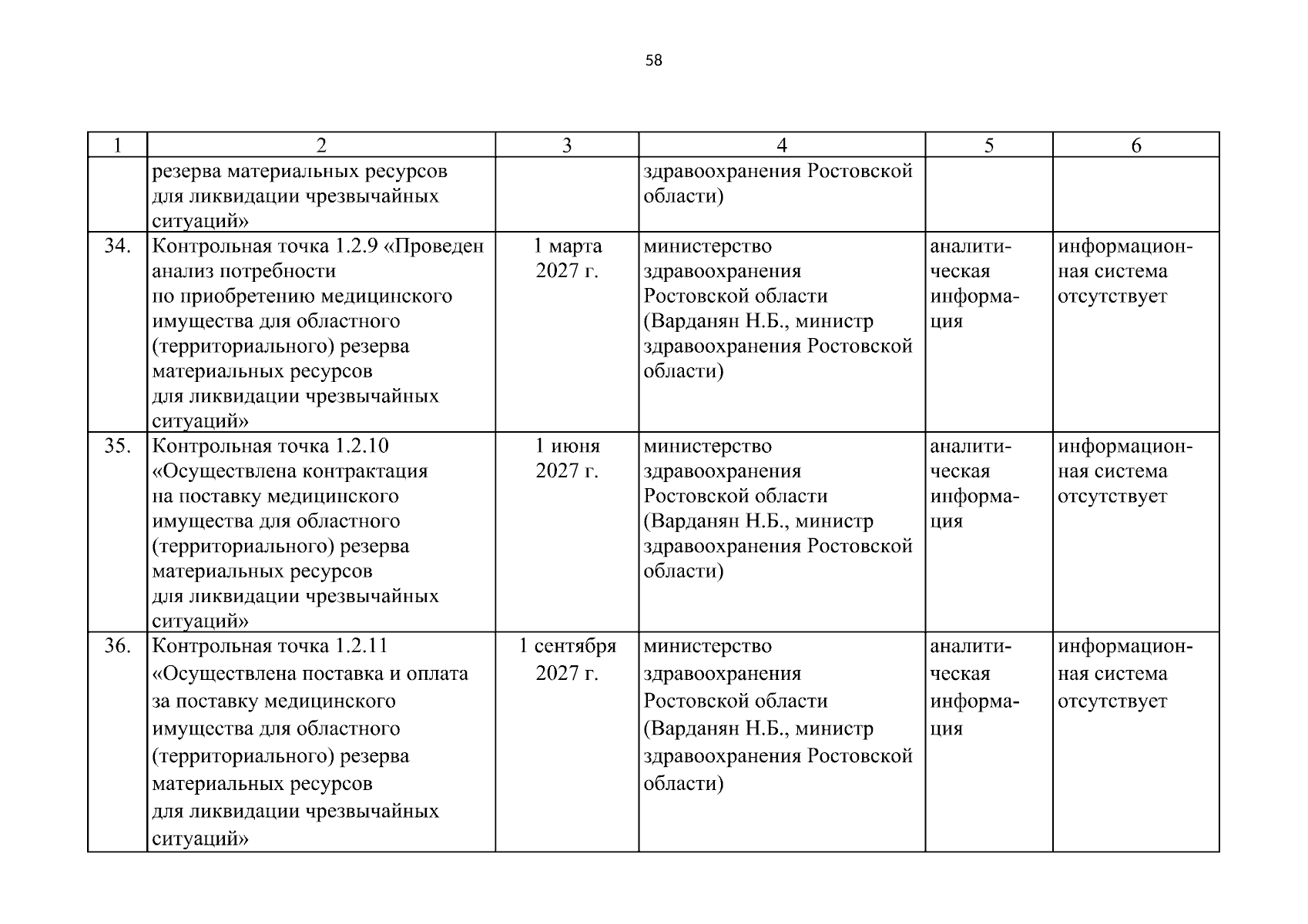 58

| 1 | 2 | 3 | 4 | 5 | 6 |
|---|---|---|---|---|---|
| | резерва материальных ресурсов для ликвидации чрезвычайных ситуаций» | | здравоохранения Ростовской области) | | |
| 34. | Контрольная точка 1.2.9 «Проведен анализ потребности по приобретению медицинского имущества для областного (территориального) резерва материальных ресурсов для ликвидации чрезвычайных ситуаций» | 1 марта 2027 г. | министерство здравоохранения Ростовской области (Варданян Н.Б., министр здравоохранения Ростовской области) | аналитическая информация | информационная система отсутствует |
| 35. | Контрольная точка 1.2.10 «Осуществлена контрактация на поставку медицинского имущества для областного (территориального) резерва материальных ресурсов для ликвидации чрезвычайных ситуаций» | 1 июня 2027 г. | министерство здравоохранения Ростовской области (Варданян Н.Б., министр здравоохранения Ростовской области) | аналитическая информация | информационная система отсутствует |
| 36. | Контрольная точка 1.2.11 «Осуществлена поставка и оплата за поставку медицинского имущества для областного (территориального) резерва материальных ресурсов для ликвидации чрезвычайных ситуаций» | 1 сентября 2027 г. | министерство здравоохранения Ростовской области (Варданян Н.Б., министр здравоохранения Ростовской области) | аналитическая информация | информационная система отсутствует |